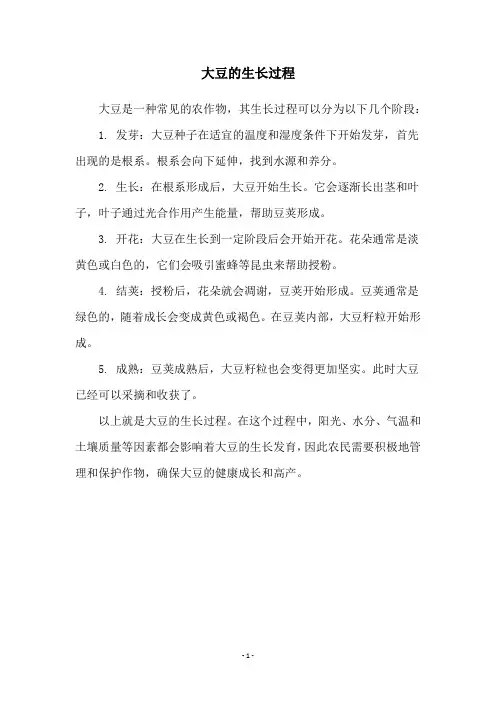 大豆的生长过程

大豆是一种常见的农作物，其生长过程可以分为以下几个阶段：

1. 发芽：大豆种子在适宜的温度和湿度条件下开始发芽，首先出现的是根系。根系会向下延伸，找到水源和养分。

2. 生长：在根系形成后，大豆开始生长。它会逐渐长出茎和叶子，叶子通过光合作用产生能量，帮助豆荚形成。

3. 开花：大豆在生长到一定阶段后会开始开花。花朵通常是淡黄色或白色的，它们会吸引蜜蜂等昆虫来帮助授粉。

4. 结荚：授粉后，花朵就会凋谢，豆荚开始形成。豆荚通常是绿色的，随着成长会变成黄色或褐色。在豆荚内部，大豆籽粒开始形成。

5. 成熟：豆荚成熟后，大豆籽粒也会变得更加坚实。此时大豆已经可以采摘和收获了。

以上就是大豆的生长过程。在这个过程中，阳光、水分、气温和土壤质量等因素都会影响着大豆的生长发育，因此农民需要积极地管理和保护作物，确保大豆的健康成长和高产。

- 1 -